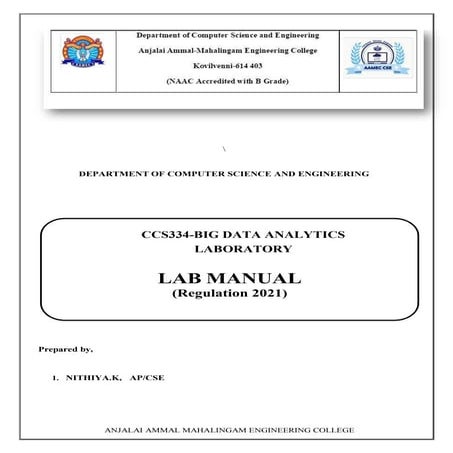 Department of Computer Science and Engineering
Anjalai Ammal-Mahalingam Engineering College
Kovilvenni-614 403
(NAAC Accredited with B Grade)

AAMEC CSE

\

DEPARTMENT OF COMPUTER SCIENCE AND ENGINEERING

CCS334-BIG DATA ANALYTICS LABORATORY

LAB MANUAL
(Regulation 2021)

Prepared by,

1. NITHIYA.K, AP/CSE

ANJALAI AMMAL MAHALINGAM ENGINEERING COLLEGE